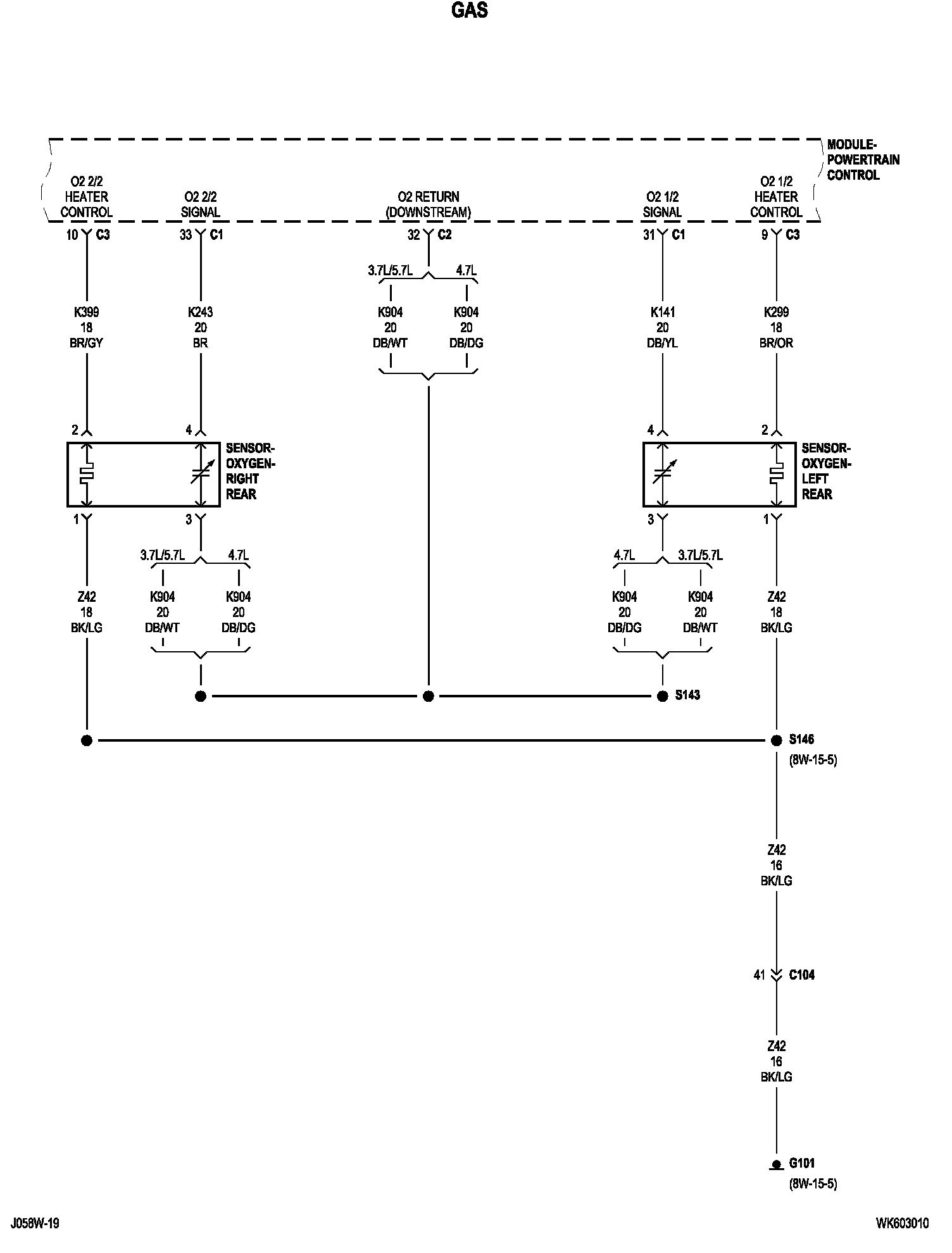 GAS

MODULE-POWERTRAIN CONTROL

O2 2/2 HEATER CONTROL

O2 2/2 SIGNAL

O2 RETURN (DOWNSTREAM)

O2 1/2 SIGNAL

O2 1/2 HEATER CONTROL

10 C3

33 C1

32 C2

31 C1

9 C3

3.7L/5.7L

4.7L

K399
18
BR/GY

K243
20
BR

K904
20
DB/WT

K904
20
DB/DG

K141
20
DB/YL

K299
18
BR/OR

2

4

4

2

SENSOR-OXYGEN-RIGHT REAR

SENSOR-OXYGEN-LEFT REAR

1

3

3

1

3.7L/5.7L

4.7L

4.7L

3.7L/5.7L

Z42
18
BK/LG

K904
20
DB/WT

K904
20
DB/DG

K904
20
DB/DG

K904
20
DB/WT

Z42
18
BK/LG

S143

S146
(8W-15-5)

Z42
16
BK/LG

41 C104

Z42
16
BK/LG

G101
(8W-15-5)

J058W-19

WK603010